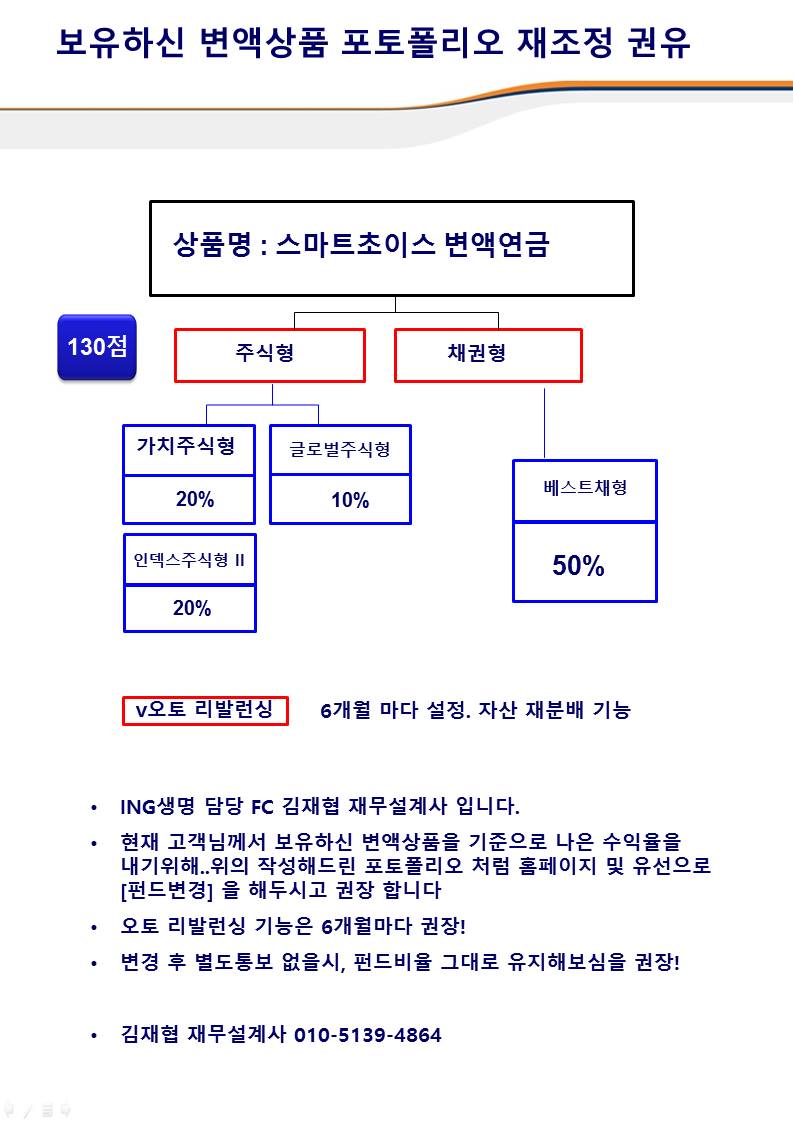 보유하신 변액상품 포토폴리오 재조정 권유

상품명 : 스마트초이스 변액연금

130점

주식형

채권형

가치주식형

20%

글로벌주식형

10%

인덱스주식형 II

20%

베스트채형

50%

v오토 리발런싱

6개월 마다 설정. 자산 재분배 기능

• ING생명 담당 FC 김재협 재무설계사 입니다.

• 현재 고객님께서 보유하신 변액상품을 기준으로 나은 수익율을 내기위해..위의 작성해드린 포토폴리오 처럼 홈페이지 및 유선으로 [펀드변경] 을 해두시고 권장 합니다

• 오토 리발런싱 기능은 6개월마다 권장!

• 변경 후 별도통보 없을시, 펀드비율 그대로 유지해보심을 권장!

• 김재협 재무설계사 010-5139-4864